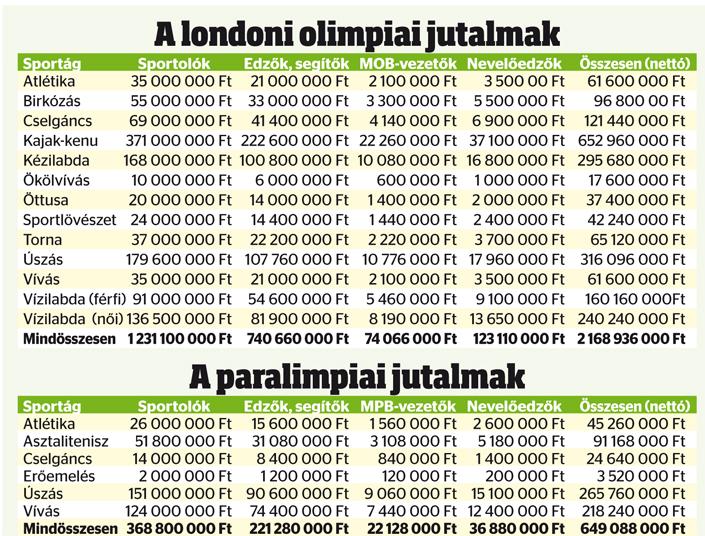 A londoni olimpiai jutalmak

| Sportág | Sportolók | Edzők, segítők | MOB-vezetők | Nevelőedzők | Összesen (nettó) |
|---|---|---|---|---|---|
| Atlétika | 35 000 000 Ft | 21 000 000 Ft | 2 100 000 Ft | 3 500 00 Ft | 61 600 000 Ft |
| Birkózás | 55 000 000 Ft | 33 000 000 Ft | 3 300 000 Ft | 5 500 000 Ft | 96 800 00 Ft |
| Cselgáncs | 69 000 000 Ft | 41 400 000 Ft | 4 140 000 Ft | 6 900 000 Ft | 121 440 000 Ft |
| Kajak-kenu | 371 000 000 Ft | 222 600 000 Ft | 22 260 000 Ft | 37 100 000 Ft | 652 960 000 Ft |
| Kézilabda | 168 000 000 Ft | 100 800 000 Ft | 10 080 000 Ft | 16 800 000 Ft | 295 680 000 Ft |
| Ökölvívás | 10 000 000 Ft | 6 000 000 Ft | 600 000 Ft | 1 000 000 Ft | 17 600 000 Ft |
| Öttusa | 20 000 000 Ft | 14 000 000 Ft | 1 400 000 Ft | 2 000 000 Ft | 37 400 000 Ft |
| Sportlövészet | 24 000 000 Ft | 14 400 000 Ft | 1 440 000 Ft | 2 400 000 Ft | 42 240 000 Ft |
| Torna | 37 000 000 Ft | 22 200 000 Ft | 2 220 000 Ft | 3 700 000 Ft | 65 120 000 Ft |
| Úszás | 179 600 000 Ft | 107 760 000 Ft | 10 776 000 Ft | 17 960 000 Ft | 316 096 000 Ft |
| Vívás | 35 000 000 Ft | 21 000 000 Ft | 2 100 000 Ft | 3 500 000 Ft | 61 600 000 Ft |
| Vízilabda (férfi) | 91 000 000 Ft | 54 600 000 Ft | 5 460 000 Ft | 9 100 000 Ft | 160 160 000Ft |
| Vízilabda (női) | 136 500 000 Ft | 81 900 000 Ft | 8 190 000 Ft | 13 650 000 Ft | 240 240 000 Ft |
| Mindösszesen | 1 231 100 000 Ft | 740 660 000 Ft | 74 066 000 Ft | 123 110 000 Ft | 2 168 936 000 Ft |

A paralimpiai jutalmak

| Sportág | Sportolók | Edzők, segítők | MPB-vezetők | Nevelőedzők | Összesen (nettó) |
|---|---|---|---|---|---|
| Atlétika | 26 000 000 Ft | 15 600 000 Ft | 1 560 000 Ft | 2 600 000 Ft | 45 260 000 Ft |
| Asztalitenisz | 51 800 000 Ft | 31 080 000 Ft | 3 108 000 Ft | 5 180 000 Ft | 91 168 000 Ft |
| Cselgáncs | 14 000 000 Ft | 8 400 000 Ft | 840 000 Ft | 1 400 000 Ft | 24 640 000 Ft |
| Erőemelés | 2 000 000 Ft | 1 200 000 Ft | 120 000 Ft | 200 000 Ft | 3 520 000 Ft |
| Úszás | 151 000 000 Ft | 90 600 000 Ft | 9 060 000 Ft | 15 100 000 Ft | 265 760 000 Ft |
| Vívás | 124 000 000 Ft | 74 400 000 Ft | 7 440 000 Ft | 12 400 000 Ft | 218 240 000 Ft |
| Mindösszesen | 368 800 000 Ft | 221 280 000 Ft | 22 128 000 Ft | 36 880 000 Ft | 649 088 000 Ft |